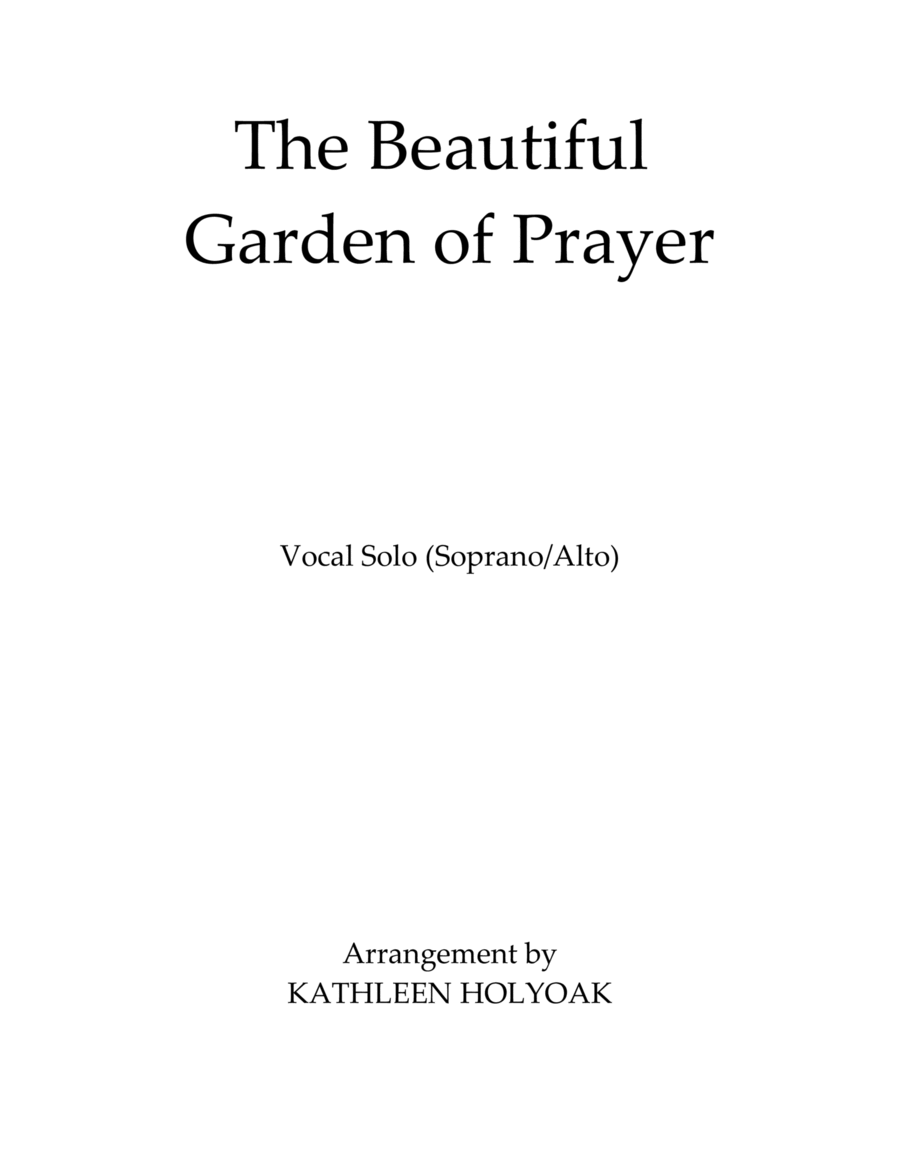 The Beautiful
Garden of Prayer

Vocal Solo (Soprano/Alto)

Arrangement by
KATHLEEN HOLYOAK